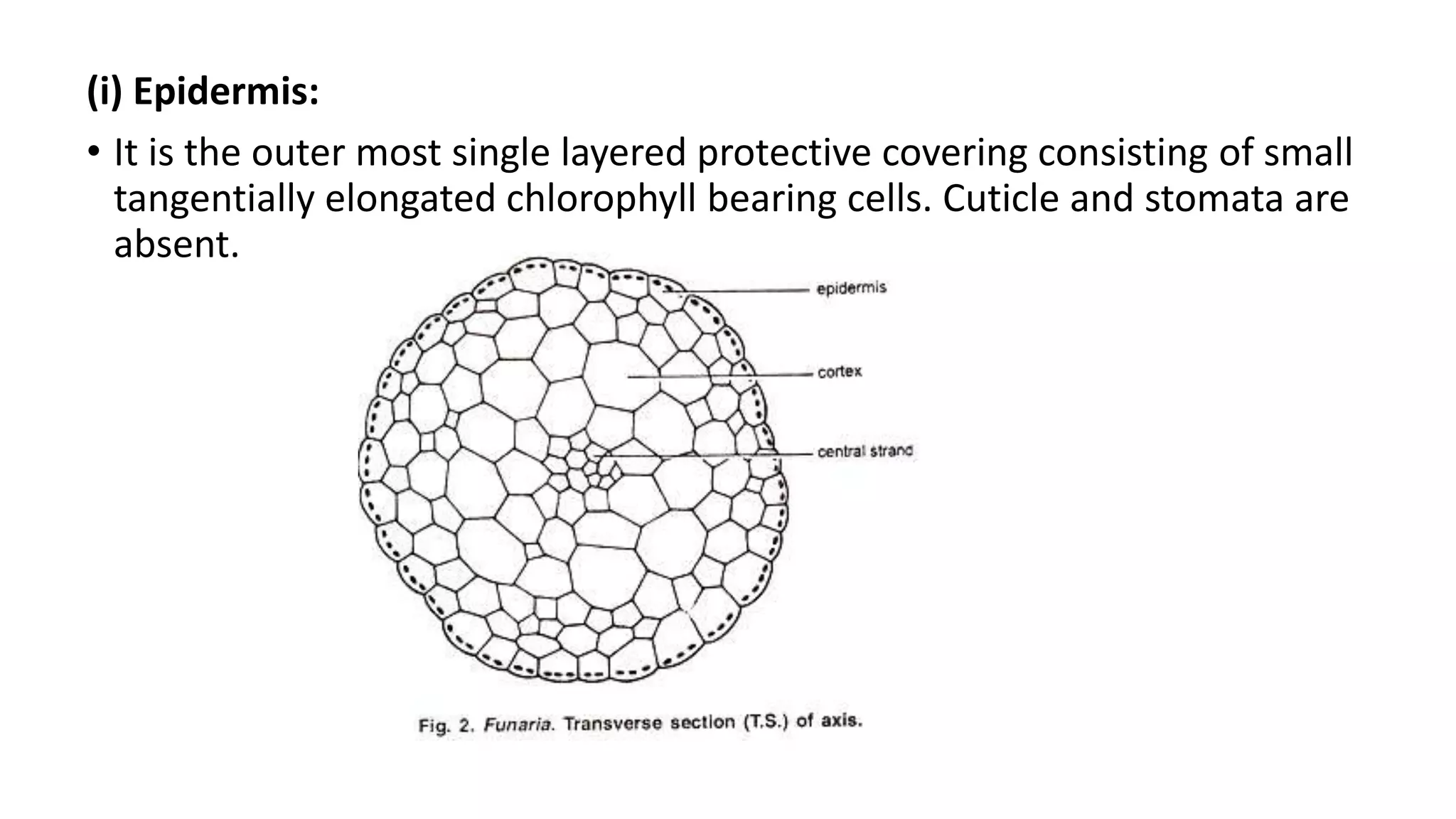 (i) Epidermis:

• It is the outer most single layered protective covering consisting of small tangentially elongated chlorophyll bearing cells. Cuticle and stomata are absent.

epidermis

cortex

central strand

Fig. 2. Funaria. Transverse section (T.S.) of axis.